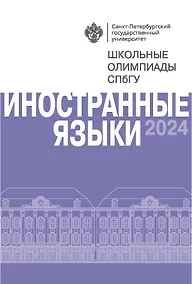 Санкт-Петербургский государственный университет

ШКОЛЬНЫЕ ОЛИМПИАДЫ СПбГУ

ИНОСТРАННЫЕ ЯЗЫКИ 2024